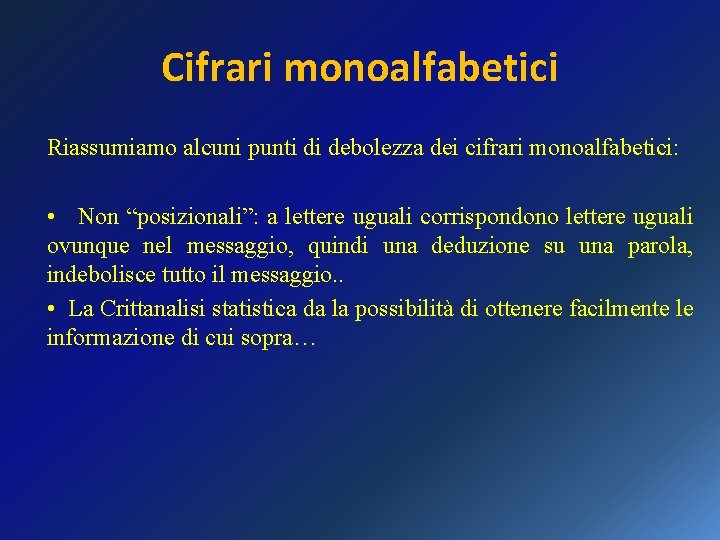 Cifrari monoalfabetici

Riassumiamo alcuni punti di debolezza dei cifrari monoalfabetici:

• Non “posizionali”: a lettere uguali corrispondono lettere uguali ovunque nel messaggio, quindi una deduzione su una parola, indebolisce tutto il messaggio..

• La Crittanalisi statistica da la possibilità di ottenere facilmente le informazione di cui sopra…